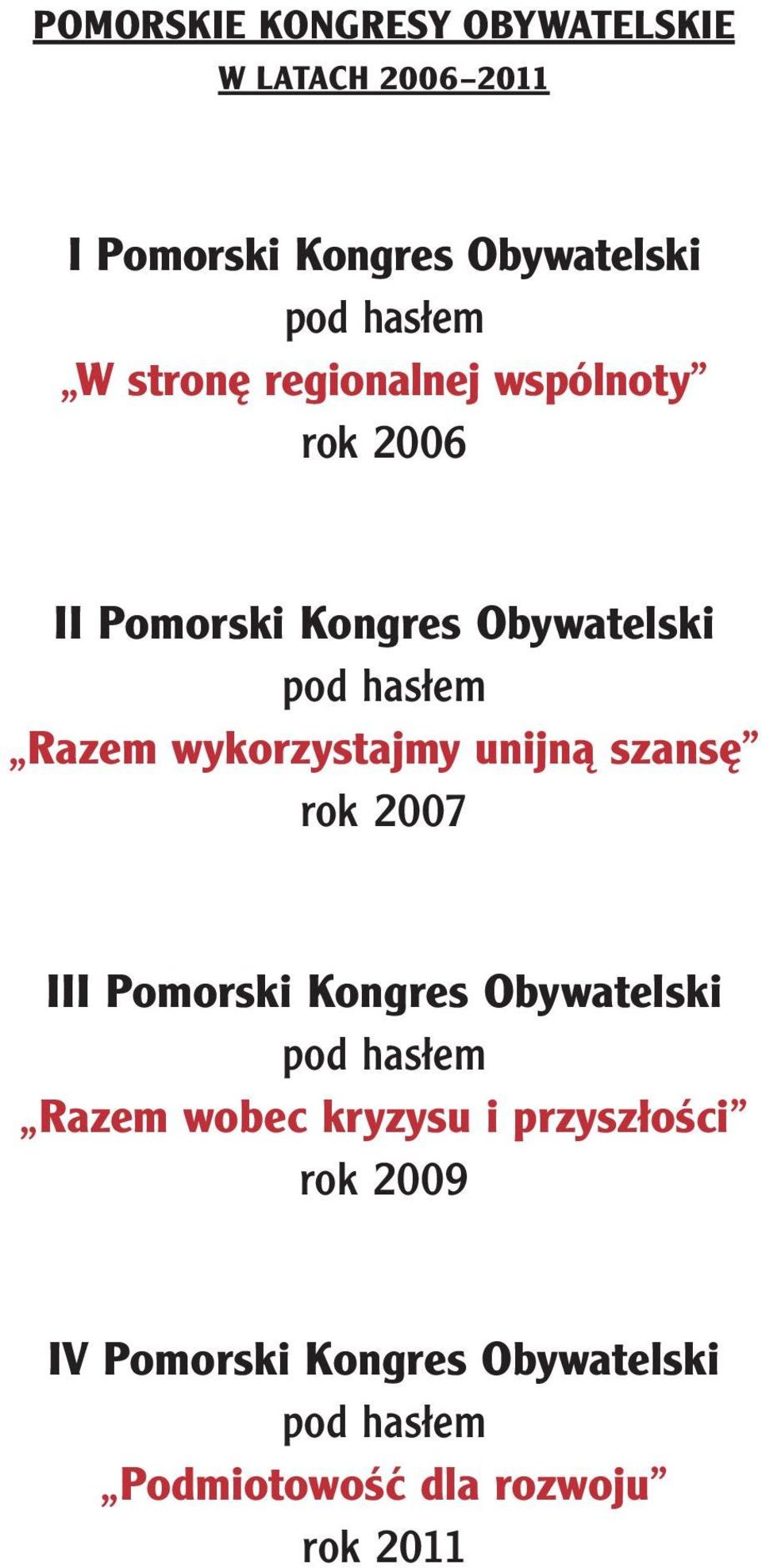 POMORSKIE KONGRESY OBYWATELSKIE
W LATACH 2006–2011

I Pomorski Kongres Obywatelski
pod hasłem
„W stronę regionalnej wspólnoty”
rok 2006

II Pomorski Kongres Obywatelski
pod hasłem
„Razem wykorzystajmy unijną szansę”
rok 2007

III Pomorski Kongres Obywatelski
pod hasłem
„Razem wobec kryzysu i przyszłości”
rok 2009

IV Pomorski Kongres Obywatelski
pod hasłem
„Podmiotowość dla rozwoju”
rok 2011